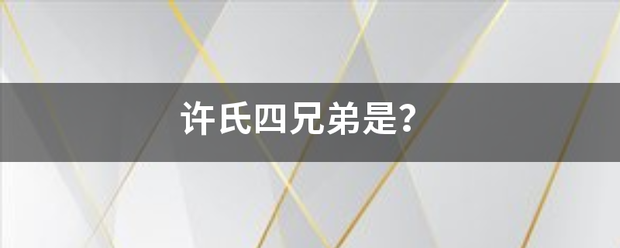 许氏四兄弟是?